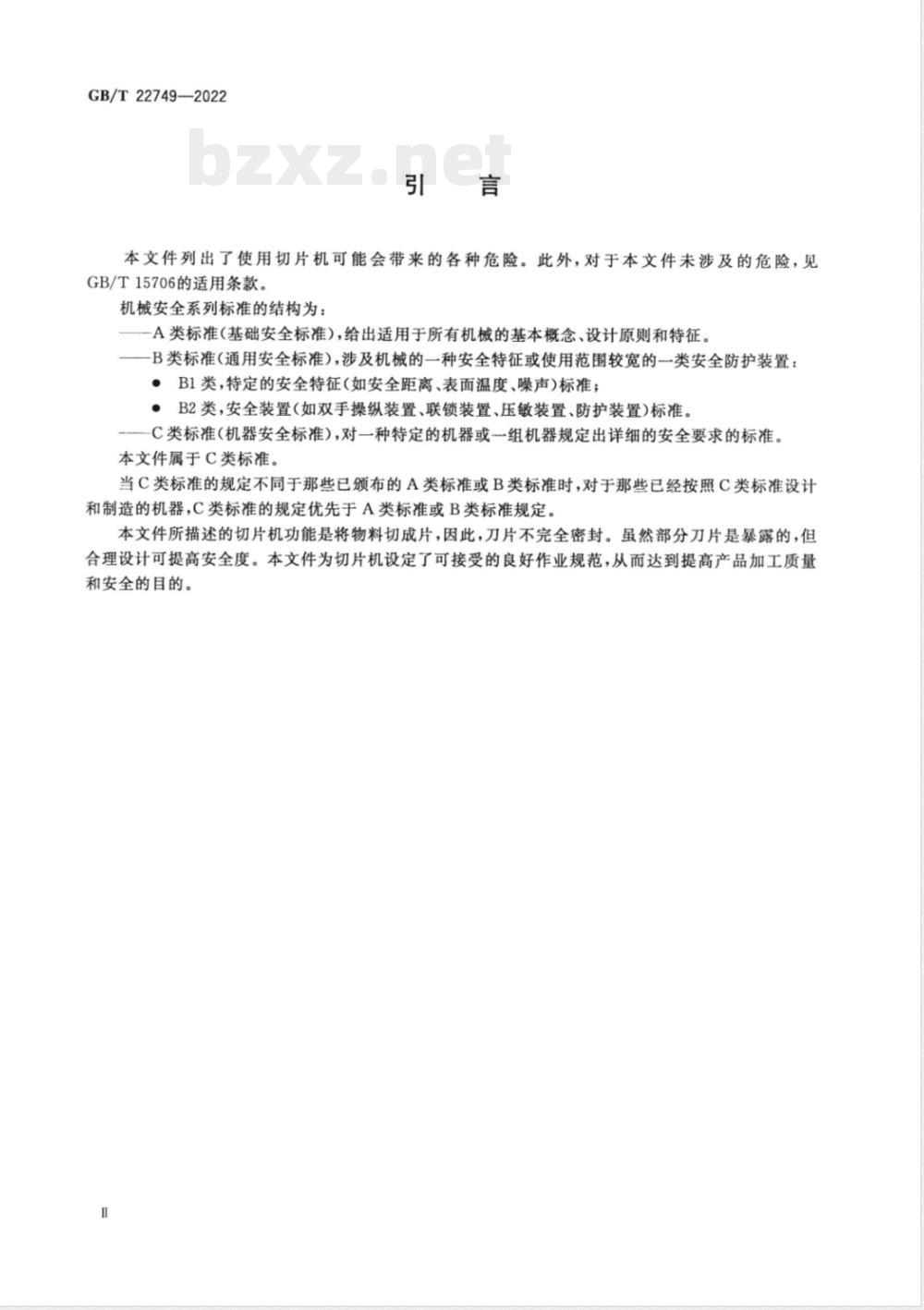 GB/T 22749—2022

bzxz.net

引 言

本文件列出了使用切片机可能会带来的各种危险。此外，对于本文件未涉及的危险，见GB/T 15706的适用条款。

机械安全系列标准的结构为：

——A类标准(基础安全标准)，给出适用于所有机械的基本概念、设计原则和特征。

——B类标准(通用安全标准)，涉及机械的一种安全特征或使用范围较宽的一类安全防护装置：

● B1类，特定的安全特征(如安全距离、表面温度、噪声)标准；

● B2类，安全装置(如双手操纵装置、联锁装置、压敏装置、防护装置)标准。

——C类标准(机器安全标准)，对一种特定的机器或一组机器规定出详细的安全要求的标准。

本文件属于C类标准。

当C类标准的规定不同于那些已颁布的A类标准或B类标准时，对于那些已经按照C类标准设计和制造的机器，C类标准的规定优先于A类标准或B类标准规定。

本文件所描述的切片机功能是将物料切成片，因此，刀片不完全密封。虽然部分刀片是暴露的，但合理设计可提高安全度。本文件为切片机设定了可接受的良好作业规范，从而达到提高产品加工质量和安全的目的。

Ⅱ